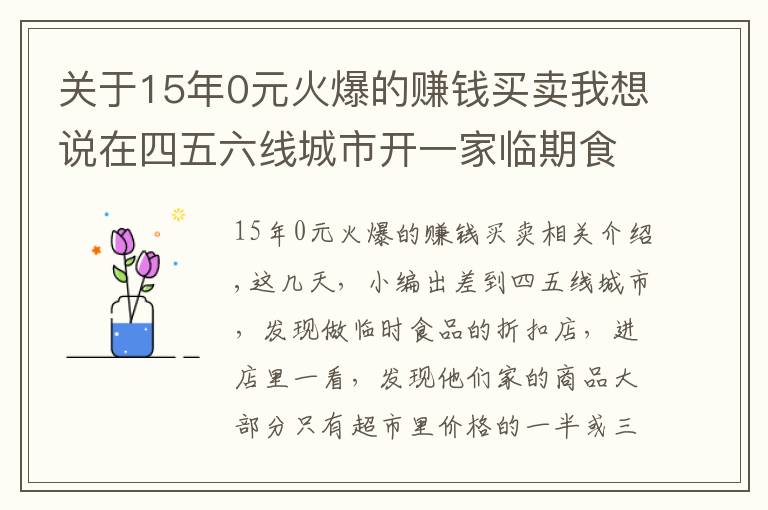 关于15年0元火爆的赚钱买卖我想说在四五六线城市开一家临期食

15年0元火爆的赚钱买卖相关介绍，这几天，小编出差到四五线城市，发现做临时食品的折扣店，进店里一看，发现他们家的商品大部分只有超市里价格的一半或三